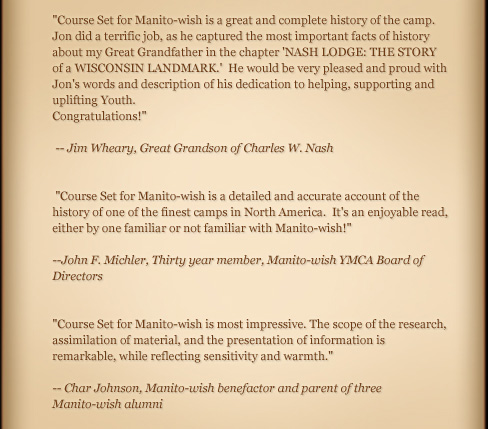 "Course Set for Manito-wish is a great and complete history of the camp. Jon did a terrific job, as he captured the most important facts of history about my Great Grandfather in the chapter 'NASH LODGE: THE STORY of a WISCONSIN LANDMARK.' He would be very pleased and proud with Jon's words and description of his dedication to helping, supporting and uplifting Youth.
Congratulations!"

-- Jim Wheary, Great Grandson of Charles W. Nash

"Course Set for Manito-wish is a detailed and accurate account of the history of one of the finest camps in North America. It's an enjoyable read, either by one familiar or not familiar with Manito-wish!"

--John F. Michler, Thirty year member, Manito-wish YMCA Board of Directors

"Course Set for Manito-wish is most impressive. The scope of the research, assimilation of material, and the presentation of information is remarkable, while reflecting sensitivity and warmth."

-- Char Johnson, Manito-wish benefactor and parent of three Manito-wish alumni